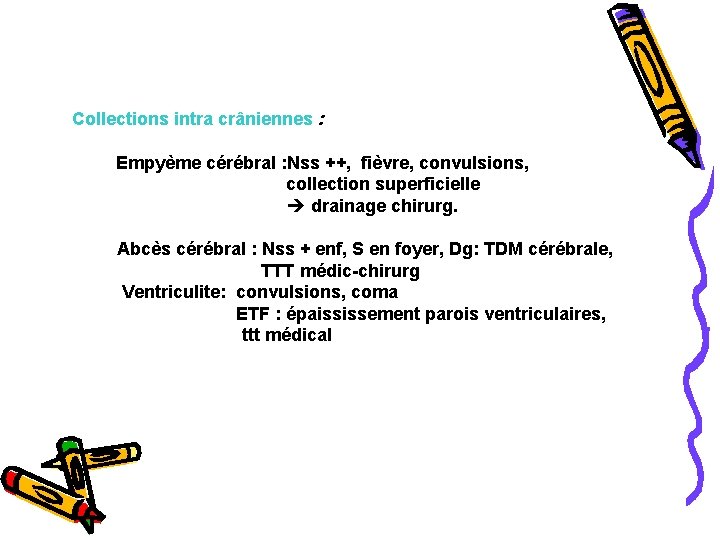 Collections intra crâniennes :

Empyème cérébral :Nss ++, fièvre, convulsions,
collection superficielle
→ drainage chirurg.

Abcès cérébral : Nss + enf, S en foyer, Dg: TDM cérébrale,
TTT médic-chirurg
Ventriculite: convulsions, coma
ETF : épaississement parois ventriculaires,
ttt médical